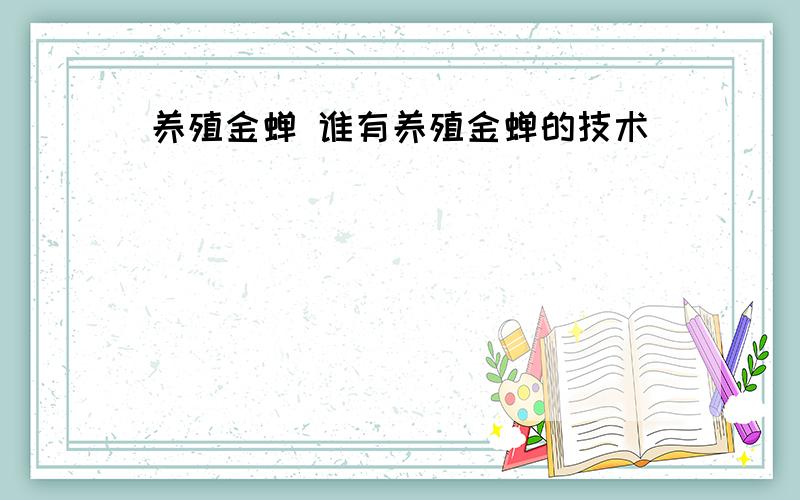 养殖金蝉 谁有养殖金蝉的技术